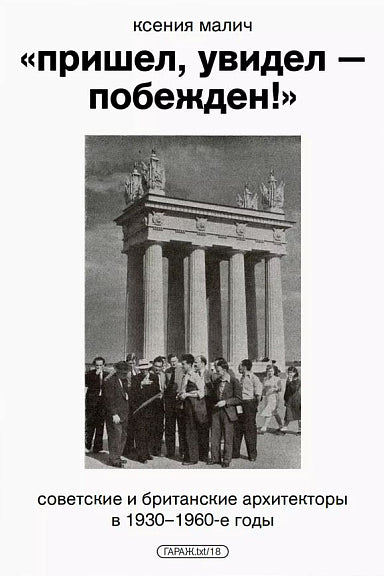 ксения малич

«пришел, увидел — побежден!»

советские и британские архитекторы в 1930–1960-е годы

ГАРАЖ.txt/18